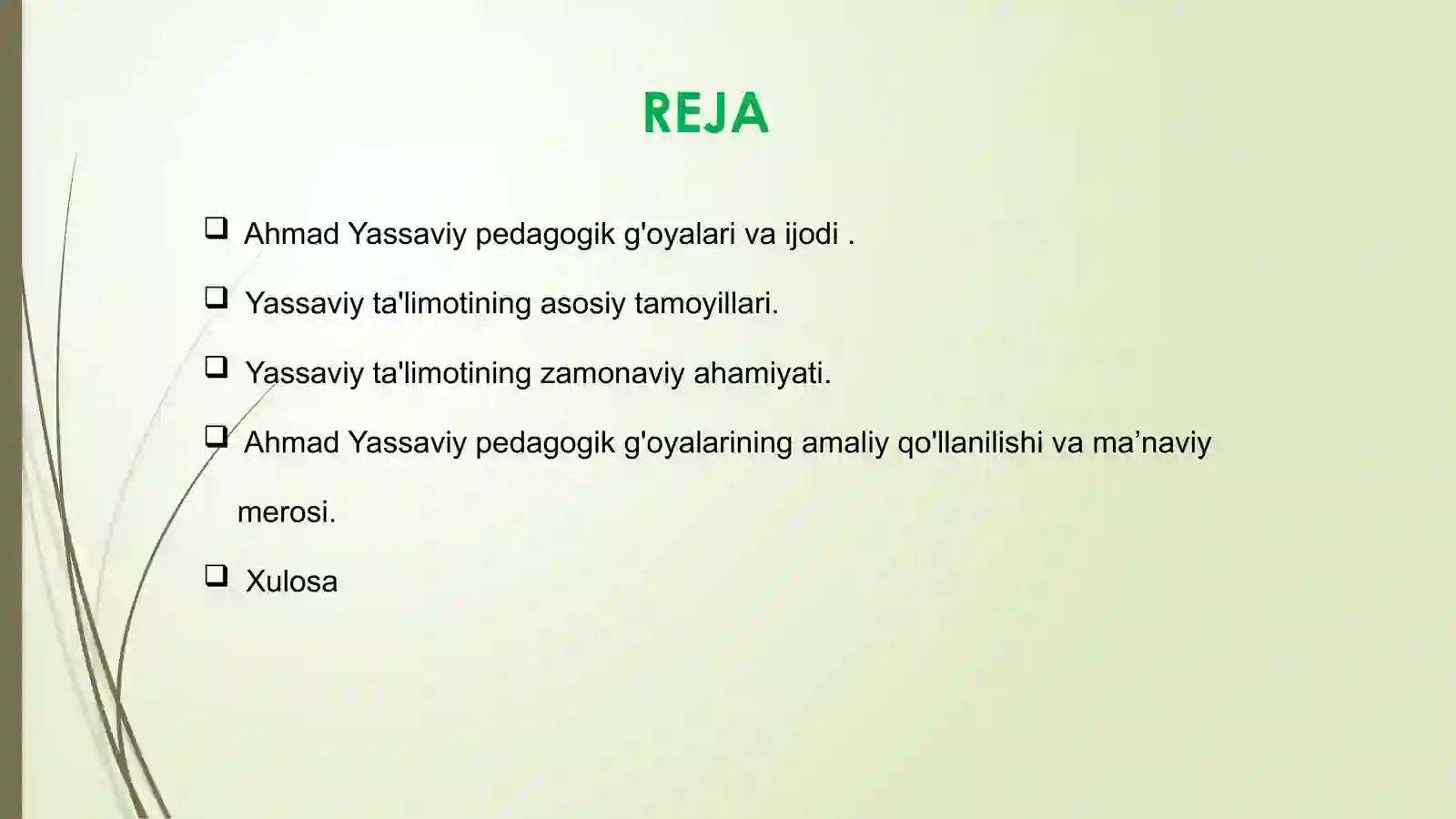 REJA

❑ Ahmad Yassaviy pedagogik g'oyalari va ijodi .

❑ Yassaviy ta'limotining asosiy tamoyillari.

❑ Yassaviy ta'limotining zamonaviy ahamiyati.

❑ Ahmad Yassaviy pedagogik g'oyalarining amaliy qo'llanilishi va ma’naviy merosi.

❑ Xulosa